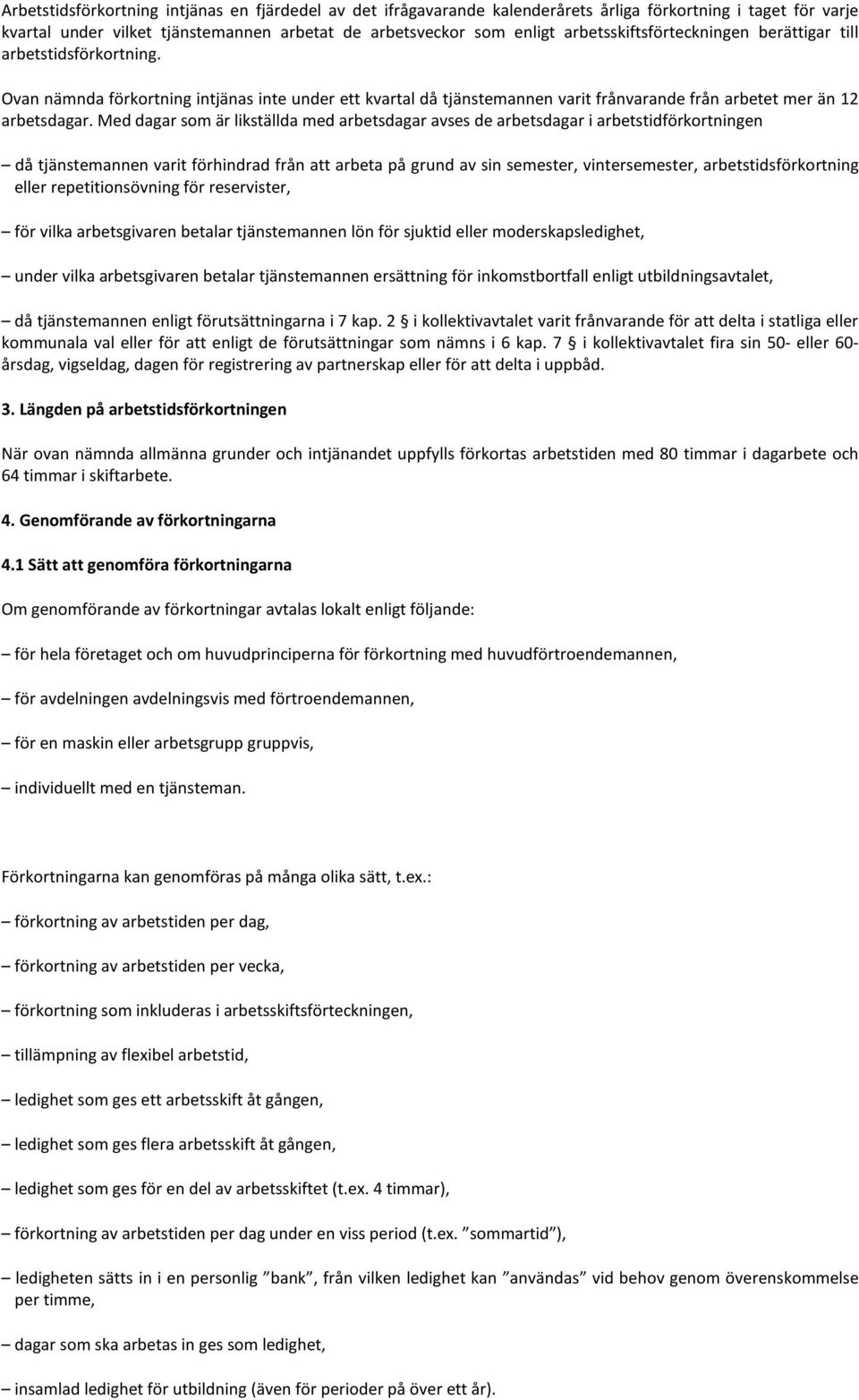 Arbetstidsförkortning intjänas en fjärdedel av det ifrågavarande kalenderårets årliga förkortning i taget för varje kvartal under vilket tjänstemannen arbetat de arbetsveckor som enligt arbetsskiftsförteckningen berättigar till arbetstidsförkortning.

Ovan nämnda förkortning intjänas inte under ett kvartal då tjänstemannen varit frånvarande från arbetet mer än 12 arbetsdagar. Med dagar som är likställda med arbetsdagar avses de arbetsdagar i arbetstidförkortningen

– då tjänstemannen varit förhindrad från att arbeta på grund av sin semester, vintersemester, arbetstidsförkortning eller repetitionsövning för reservister,

– för vilka arbetsgivaren betalar tjänstemannen lön för sjuktid eller moderskapsledighet,

– under vilka arbetsgivaren betalar tjänstemannen ersättning för inkomstbortfall enligt utbildningsavtalet,

– då tjänstemannen enligt förutsättningarna i 7 kap. 2 § i kollektivavtalet varit frånvarande för att delta i statliga eller kommunala val eller för att enligt de förutsättningar som nämns i 6 kap. 7 § i kollektivavtalet fira sin 50- eller 60-årsdag, vigseldag, dagen för registrering av partnerskap eller för att delta i uppbåd.

3. Längden på arbetstidsförkortningen

När ovan nämnda allmänna grunder och intjänandet uppfylls förkortas arbetstiden med 80 timmar i dagarbete och 64 timmar i skiftarbete.

4. Genomförande av förkortningarna

4.1 Sätt att genomföra förkortningarna

Om genomförande av förkortningar avtalas lokalt enligt följande:

– för hela företaget och om huvudprinciperna för förkortning med huvudförtroendemannen,

– för avdelningen avdelningsvis med förtroendemannen,

– för en maskin eller arbetsgrupp gruppvis,

– individuellt med en tjänsteman.

Förkortningarna kan genomföras på många olika sätt, t.ex.:

– förkortning av arbetstiden per dag,

– förkortning av arbetstiden per vecka,

– förkortning som inkluderas i arbetsskiftsförteckningen,

– tillämpning av flexibel arbetstid,

– ledighet som ges ett arbetsskift åt gången,

– ledighet som ges flera arbetsskift åt gången,

– ledighet som ges för en del av arbetsskiftet (t.ex. 4 timmar),

– förkortning av arbetstiden per dag under en viss period (t.ex. ”sommartid”),

– ledigheten sätts in i en personlig ”bank”, från vilken ledighet kan ”användas” vid behov genom överenskommelse per timme,

– dagar som ska arbetas in ges som ledighet,

– insamlad ledighet för utbildning (även för perioder på över ett år).